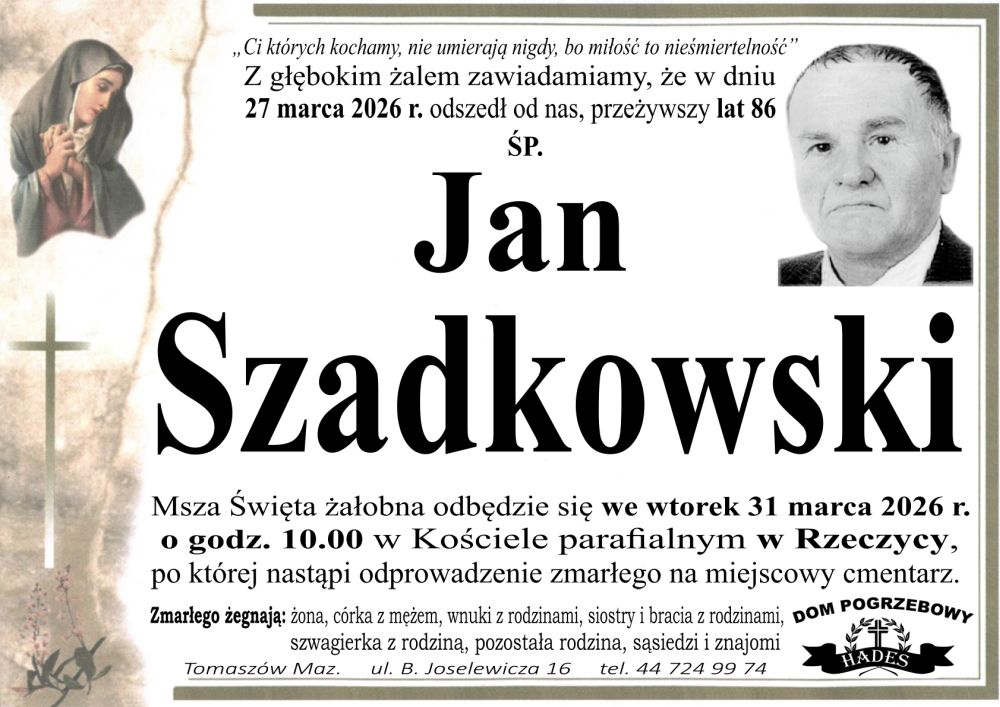 „Ci których kochamy, nie umierają nigdy, bo miłość to nieśmiertelność”
Z głębokim żalem zawiadamiamy, że w dniu
27 marca 2026 r. odszedł od nas, przeżywszy lat 86

ŚP.

Jan
Szadkowski

Msza Święta żałobna odbędzie się we wtorek 31 marca 2026 r. o godz. 10.00 w Kościele parafialnym w Rzeczycy, po której nastąpi odprowadzenie zmarłego na miejscowy cmentarz.

Zmarłego żegnają: żona, córka z mężem, wnuki z rodzinami, siostry i bracia z rodzinami, szwagierka z rodziną, pozostała rodzina, sąsiedzi i znajomi

Tomaszów Maz. ul. B. Joselewicza 16 tel. 44 724 99 74

DOM POGRZEBOWY
HADES